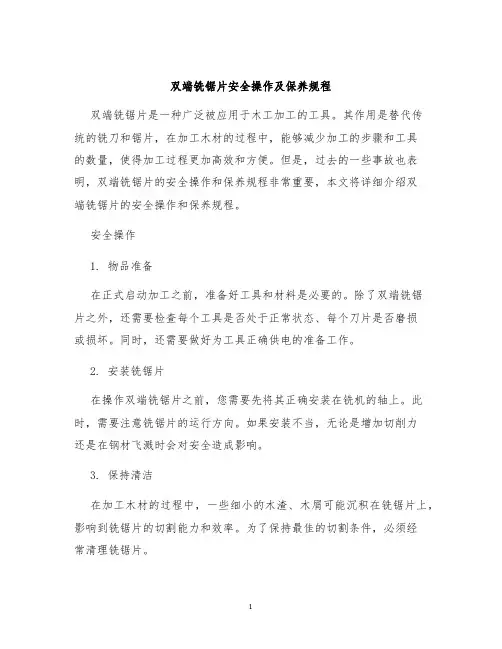 双端铣锯片安全操作及保养规程

双端铣锯片是一种广泛被应用于木工加工的工具。其作用是替代传统的铣刀和锯片，在加工木材的过程中，能够减少加工的步骤和工具的数量，使得加工过程更加高效和方便。但是，过去的一些事故也表明，双端铣锯片的安全操作和保养规程非常重要，本文将详细介绍双端铣锯片的安全操作和保养规程。

安全操作

1. 物品准备

在正式启动加工之前，准备好工具和材料是必要的。除了双端铣锯片之外，还需要检查每个工具是否处于正常状态、每个刀片是否磨损或损坏。同时，还需要做好为工具正确供电的准备工作。

2. 安装铣锯片

在操作双端铣锯片之前，您需要先将其正确安装在铣机的轴上。此时，需要注意铣锯片的运行方向。如果安装不当，无论是增加切削力还是在钢材飞溅时会对安全造成影响。

3. 保持清洁

在加工木材的过程中，一些细小的木渣、木屑可能沉积在铣锯片上，影响到铣锯片的切割能力和效率。为了保持最佳的切割条件，必须经常清理铣锯片。

1